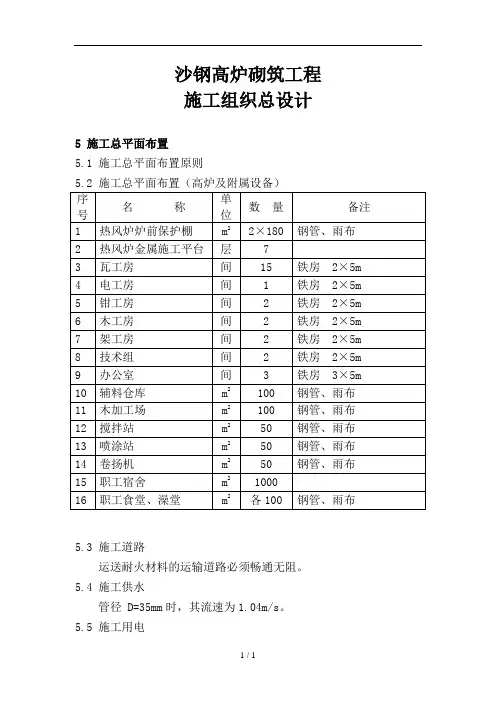 沙钢高炉砌筑工程
施工组织总设计

5 施工总平面布置

5.1 施工总平面布置原则

5.2 施工总平面布置（高炉及附属设备）

| 序号 | 名　　称 | 单位 | 数　量 | 备注 |
|---|---|---|---|---|
| 1 | 热风炉炉前保护棚 | $m^2$ | 2×180 | 钢管、雨布 |
| 2 | 热风炉金属施工平台 | 层 | 7 | |
| 3 | 瓦工房 | 间 | 15 | 铁房　2×5m |
| 4 | 电工房 | 间 | 1 | 铁房　2×5m |
| 5 | 钳工房 | 间 | 2 | 铁房　2×5m |
| 6 | 木工房 | 间 | 2 | 铁房　2×5m |
| 7 | 架工房 | 间 | 2 | 铁房　2×5m |
| 8 | 技术组 | 间 | 2 | 铁房　2×5m |
| 9 | 办公室 | 间 | 3 | 铁房　3×5m |
| 10 | 辅料仓库 | $m^2$ | 100 | 钢管、雨布 |
| 11 | 木加工场 | $m^2$ | 100 | 钢管、雨布 |
| 12 | 搅拌站 | $m^2$ | 50 | 钢管、雨布 |
| 13 | 喷涂站 | $m^2$ | 50 | 钢管、雨布 |
| 14 | 卷扬机 | $m^2$ | 50 | 钢管、雨布 |
| 15 | 职工宿舍 | $m^2$ | 1000 | |
| 16 | 职工食堂、澡堂 | $m^2$ | 各 100 | 钢管、雨布 |

5.3 施工道路

运送耐火材料的运输道路必须畅通无阻。

5.4 施工供水

管径 D=35mm 时，其流速为 1.04m/s。

5.5 施工用电

1 / 1